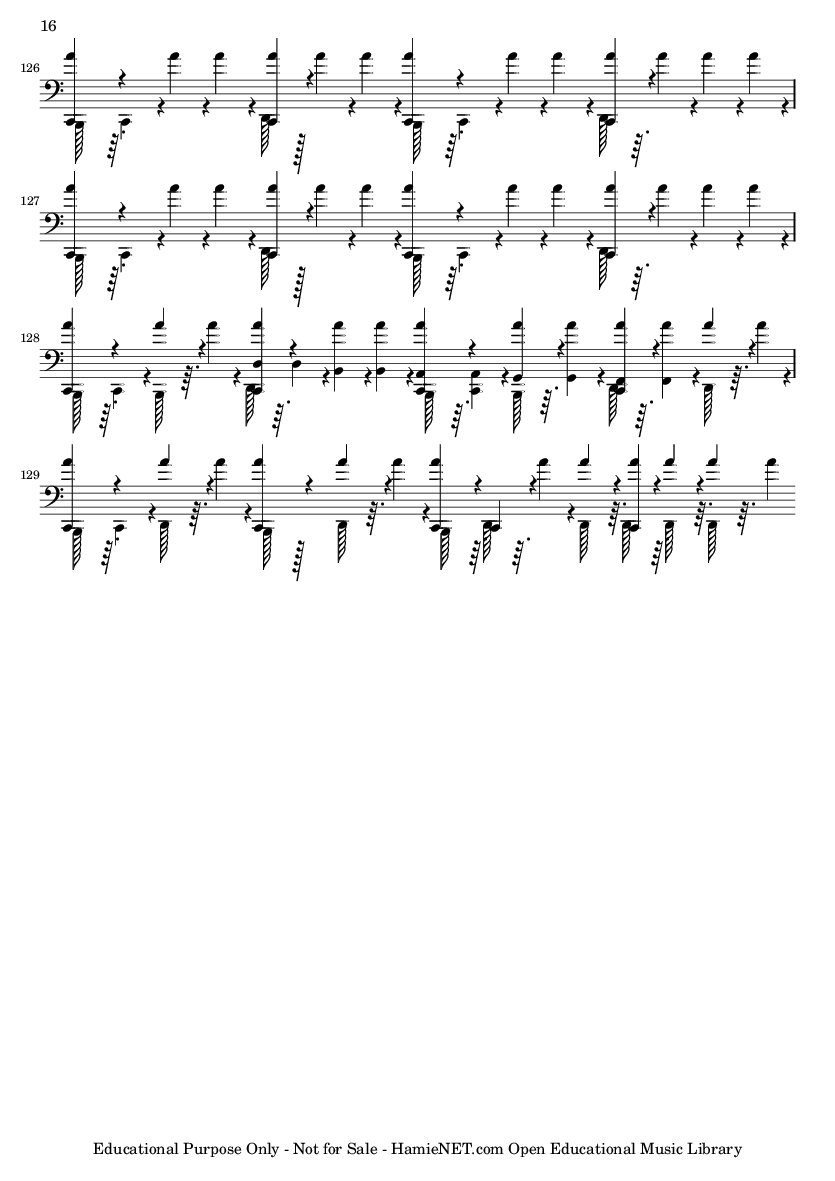 16

126

127

128

129

Educational Purpose Only - Not for Sale - HamieNET.com Open Educational Music Library